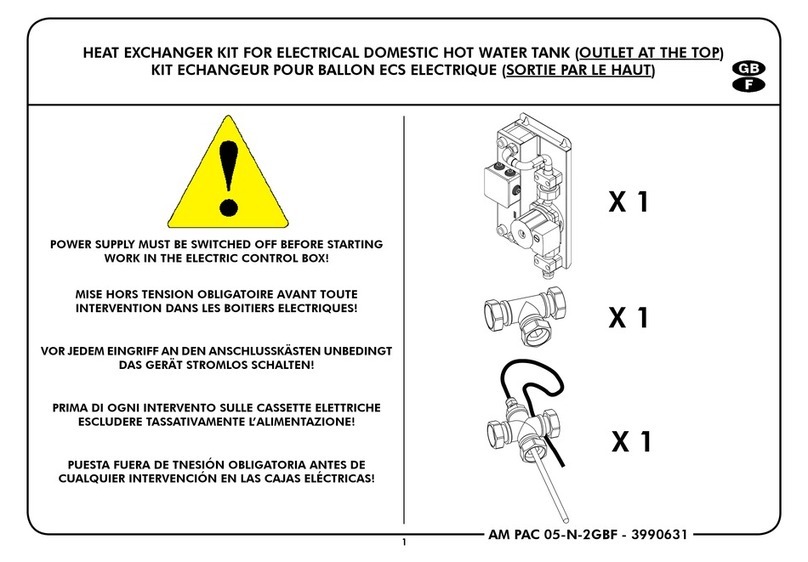 HEAT EXCHANGER KIT FOR ELECTRICAL DOMESTIC HOT WATER TANK (OUTLET AT THE TOP)
KIT ECHANGEUR POUR BALLON ECS ELECTRIQUE (SORTIE PAR LE HAUT)

GB
F

POWER SUPPLY MUST BE SWITCHED OFF BEFORE STARTING WORK IN THE ELECTRIC CONTROL BOX!

MISE HORS TENSION OBLIGATOIRE AVANT TOUTE INTERVENTION DANS LES BOITIERS ELECTRIQUES!

VOR JEDEM EINGRIFF AN DEN ANSCHLUSSKÄSTEN UNBEDINGT DAS GERÄT STROMLOS SCHALTEN!

PRIMA DI OGNI INTERVENTO SULLE CASSETTE ELETTRICHE ESCLUDERE TASSATIVAMENTE L'ALIMENTAZIONE!

PUESTA FUERA DE TNESIÓN OBLIGATORIA ANTES DE CUALQUIER INTERVENCIÓN EN LAS CAJAS ELÉCTRICAS!

X 1

X 1

X 1

AM PAC 05-N-2GBF - 3990631

1